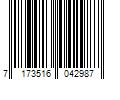 7 173516 042987